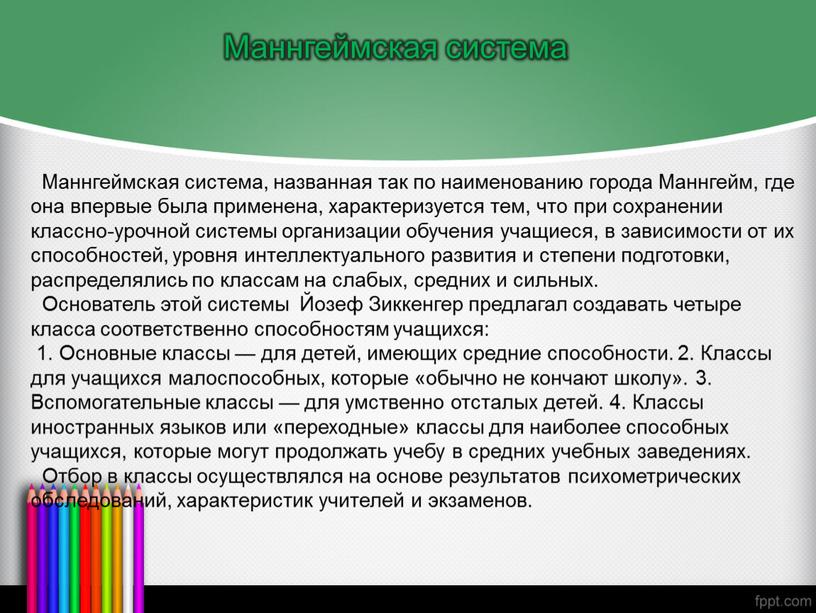 Маннгеймская система

Маннгеймская система, названная так по наименованию города Маннгейм, где она впервые была применена, характеризуется тем, что при сохранении классно-урочной системы организации обучения учащиеся, в зависимости от их способностей, уровня интеллектуального развития и степени подготовки, распределялись по классам на слабых, средних и сильных.

Основатель этой системы Йозеф Зиккенгер предлагал создавать четыре класса соответственно способностям учащихся:

1. Основные классы — для детей, имеющих средние способности. 2. Классы для учащихся малоспособных, которые «обычно не кончают школу». 3. Вспомогательные классы — для умственно отсталых детей. 4. Классы иностранных языков или «переходные» классы для наиболее способных учащихся, которые могут продолжать учебу в средних учебных заведениях.

Отбор в классы осуществлялся на основе результатов психометрических обследований, характеристик учителей и экзаменов.

fppt.com